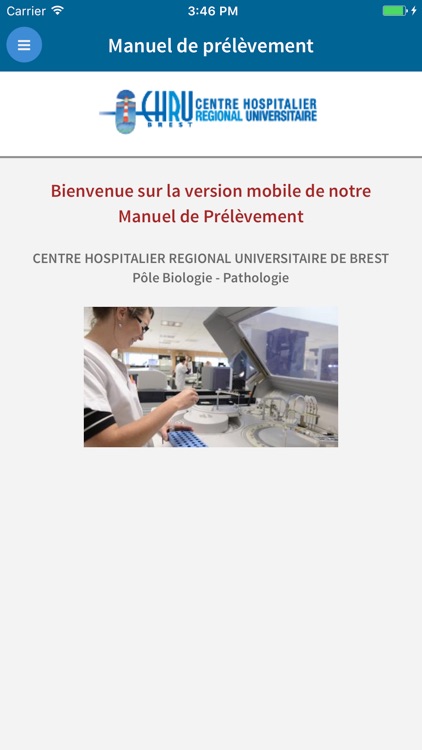 Carrier 3:46 PM

Manuel de prélèvement

CHRU BREST CENTRE HOSPITALIER REGIONAL UNIVERSITAIRE

Bienvenue sur la version mobile de notre Manuel de Prélèvement

CENTRE HOSPITALIER REGIONAL UNIVERSITAIRE DE BREST
Pôle Biologie - Pathologie